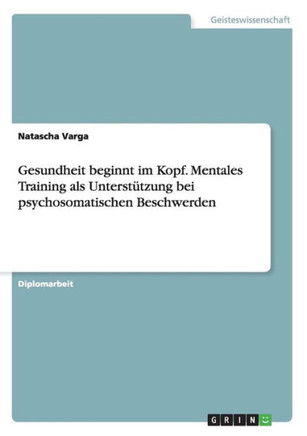 Geisteswissenschaft

Natascha Varga

Gesundheit beginnt im Kopf. Mentales Training als Unterstützung bei psychosomatischen Beschwerden

Diplomarbeit

GRIN